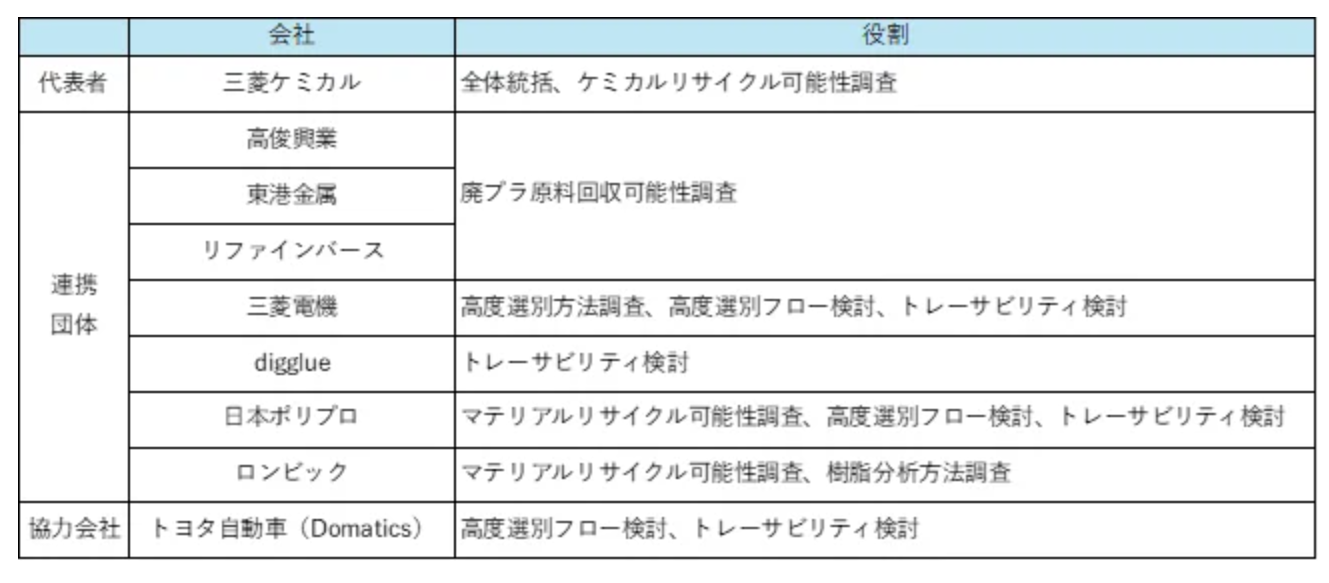 |  | 会社 | 役割 |
|---|---|---|
| 代表者 | 三菱ケミカル | 全体統括、ケミカルリサイクル可能性調査 |
| 連携団体 | 高俊興業 | 廃プラ原料回収可能性調査 |
|  | 東港金属 |  |
|  | リファインバース |  |
|  | 三菱電機 | 高度選別方法調査、高度選別フロー検討、トレーサビリティ検討 |
|  | digglue | トレーサビリティ検討 |
|  | 日本ポリプロ | マテリアルリサイクル可能性調査、高度選別フロー検討、トレーサビリティ検討 |
|  | ロンビック | マテリアルリサイクル可能性調査、樹脂分析方法調査 |
| 協力会社 | トヨタ自動車（Domatics） | 高度選別フロー検討、トレーサビリティ検討 |